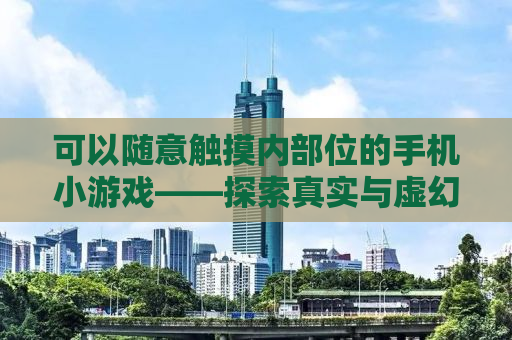 可以随意触摸内部位的手机小游戏——探索真实与虚幻